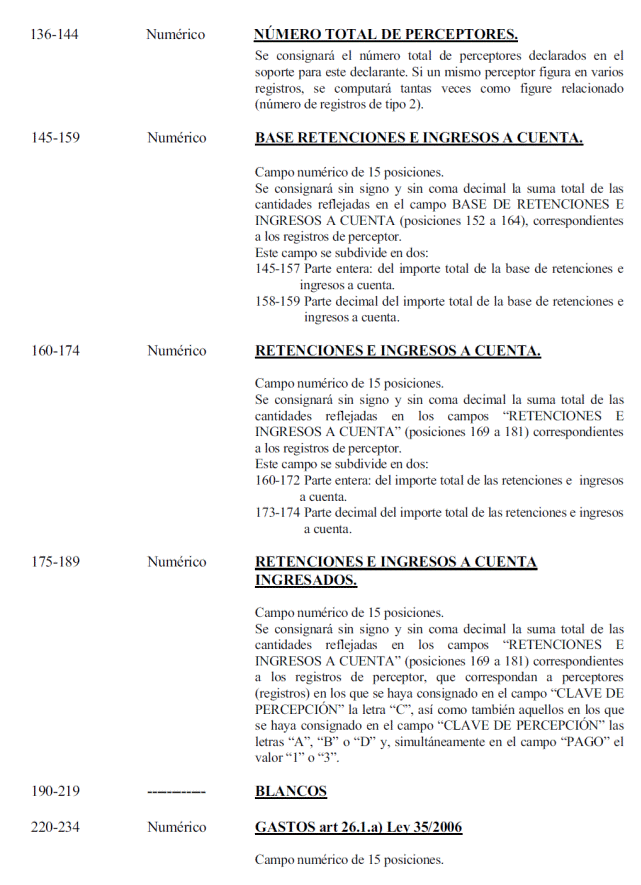 136-144 Numérico **NÚMERO TOTAL DE PERCEPTORES.**

Se consignará el número total de perceptores declarados en el soporte para este declarante. Si un mismo perceptor figura en varios registros, se computará tantas veces como figure relacionado (número de registros de tipo 2).

145-159 Numérico **BASE RETENCIONES E INGRESOS A CUENTA.**

Campo numérico de 15 posiciones.
Se consignará sin signo y sin coma decimal la suma total de las cantidades reflejadas en el campo BASE DE RETENCIONES E INGRESOS A CUENTA (posiciones 152 a 164), correspondientes a los registros de perceptor.
Este campo se subdivide en dos:
145-157 Parte entera: del importe total de la base de retenciones e ingresos a cuenta.
158-159 Parte decimal del importe total de la base de retenciones e ingresos a cuenta.

160-174 Numérico **RETENCIONES E INGRESOS A CUENTA.**

Campo numérico de 15 posiciones.
Se consignará sin signo y sin coma decimal la suma total de las cantidades reflejadas en los campos "RETENCIONES E INGRESOS A CUENTA" (posiciones 169 a 181) correspondientes a los registros de perceptor.
Este campo se subdivide en dos:
160-172 Parte entera: del importe total de las retenciones e ingresos a cuenta.
173-174 Parte decimal del importe total de las retenciones e ingresos a cuenta.

175-189 Numérico **RETENCIONES E INGRESOS A CUENTA INGRESADOS.**

Campo numérico de 15 posiciones.
Se consignará sin signo y sin coma decimal la suma total de las cantidades reflejadas en los campos "RETENCIONES E INGRESOS A CUENTA" (posiciones 169 a 181) correspondientes a los registros de perceptor, que correspondan a perceptores (registros) en los que se haya consignado en el campo "CLAVE DE PERCEPCIÓN" la letra "C", así como también aquellos en los que se haya consignado en el campo "CLAVE DE PERCEPCIÓN" las letras "A", "B" o "D" y, simultáneamente en el campo "PAGO" el valor "1" o "3".

190-219 ---------- **BLANCOS**

220-234 Numérico **GASTOS art 26.1.a) Ley 35/2006**

Campo numérico de 15 posiciones.